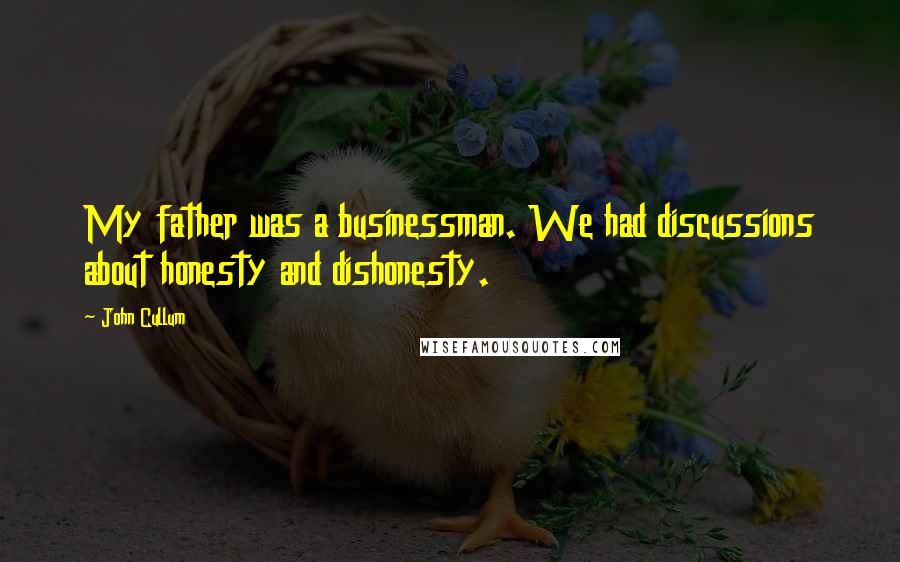 My father was a businessman. We had discussions about honesty and dishonesty.

- John Cullum

WISEFAMOUSQUOTES.COM